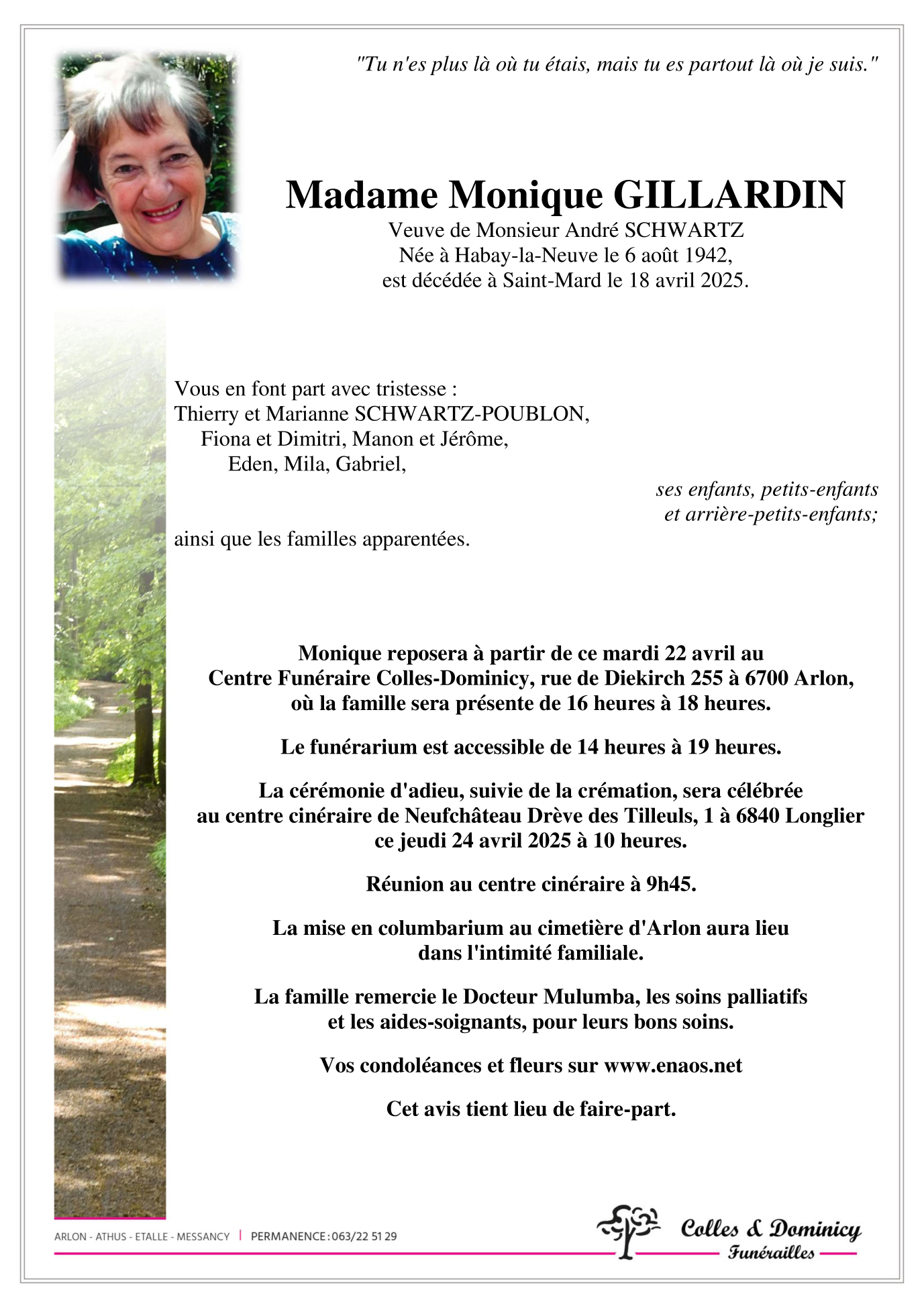 "Tu n'es plus là où tu étais, mais tu es partout là où je suis."

Madame Monique GILLARDIN
Veuve de Monsieur André SCHWARTZ
Née à Habay-la-Neuve le 6 août 1942,
est décédée à Saint-Mard le 18 avril 2025.

Vous en font part avec tristesse :
Thierry et Marianne SCHWARTZ-POUBLON,
Fiona et Dimitri, Manon et Jérôme,
Eden, Mila, Gabriel,
ses enfants, petits-enfants
et arrière-petits-enfants;
ainsi que les familles apparentées.

Monique reposera à partir de ce mardi 22 avril au Centre Funéraire Colles-Dominicy, rue de Diekirch 255 à 6700 Arlon, où la famille sera présente de 16 heures à 18 heures.

Le funérarium est accessible de 14 heures à 19 heures.

La cérémonie d'adieu, suivie de la crémation, sera célébrée au centre cinéraire de Neufchâteau Drève des Tilleuls, 1 à 6840 Longlier ce jeudi 24 avril 2025 à 10 heures.

Réunion au centre cinéraire à 9h45.

La mise en columbarium au cimetière d'Arlon aura lieu dans l'intimité familiale.

La famille remercie le Docteur Mulumba, les soins palliatifs et les aides-soignants, pour leurs bons soins.

Vos condoléances et fleurs sur www.enaos.net

Cet avis tient lieu de faire-part.

ARLON - ATHUS - ETALLE - MESSANCY | PERMANENCE : 063/22 51 29

Colles & Dominicy
Funérailles